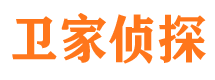 卫家侦探